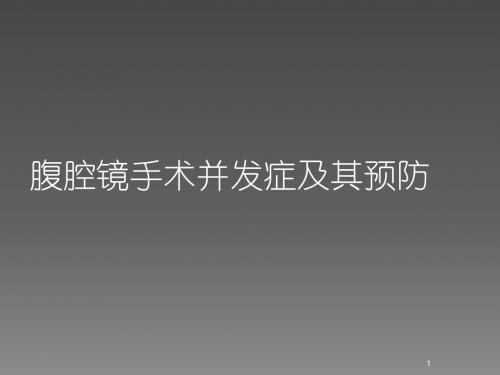 腹腔镜手术并发症及其预防

1